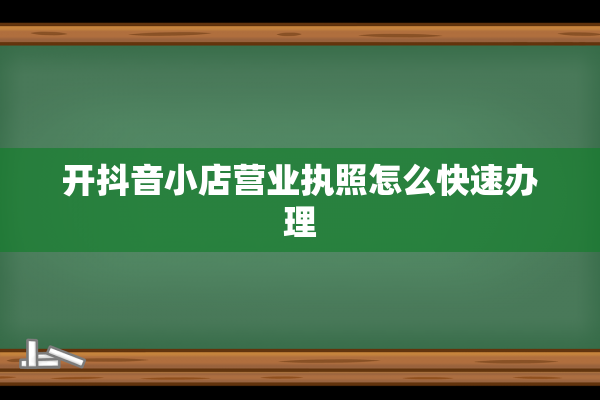 开抖音小店营业执照怎么快速办理